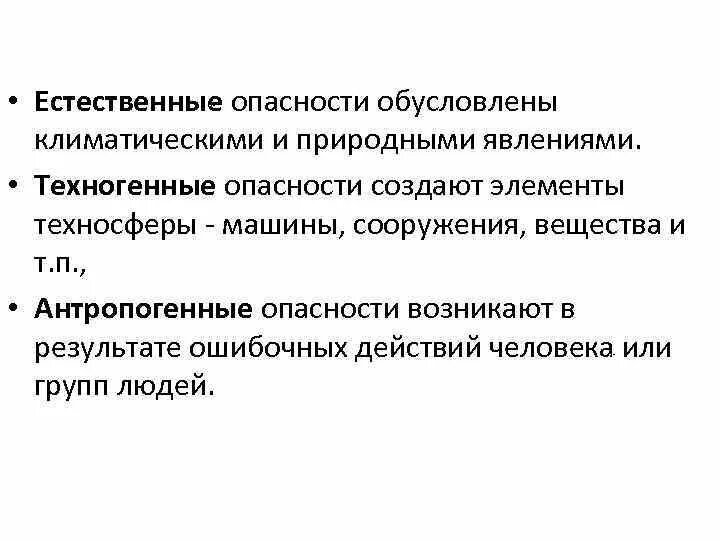 • Естественные опасности обусловлены климатическими и природными явлениями.

• Техногенные опасности создают элементы техносферы - машины, сооружения, вещества и т.п.,

• Антропогенные опасности возникают в результате ошибочных действий человека или групп людей.